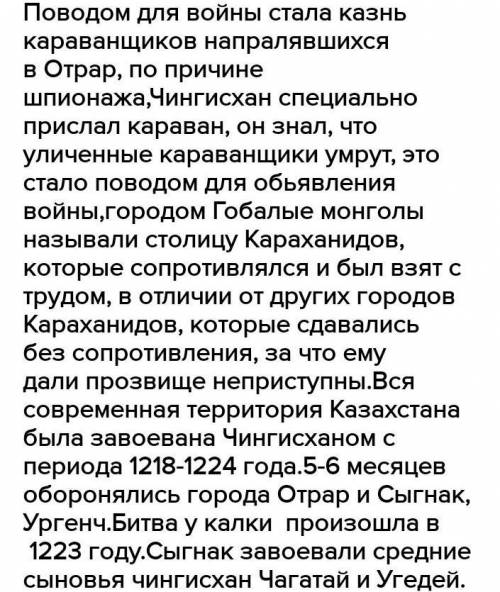 Поводом для войны стала казнь караванщиков напралявшихся в Отрар, по причине шпионажа,Чингисхан специально прислал караван, он знал, что уличенные караванщики умрут, это стало поводом для обьявления войны,городом Гобалые монголы называли столицу Караханидов, которые сопротивлялся и был взят с трудом, в отличии от других городов Караханидов, которые сдавались без сопротивления, за что ему дали прозвище неприступны.Вся современная территория Казахстана была завоевана Чингисханом с периода 1218-1224 года.5-6 месяцев оборонялись города Отрар и Сыгнак, Ургенч.Битва у калки произошла в 1223 году.Сыгнак завоевали средние сыновья чингисхан Чагатай и Угедей.